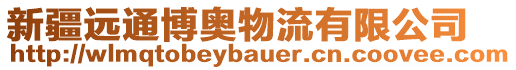 新疆远通博奥物流有限公司
http://wlmqtobeybauer.cn.coovee.com